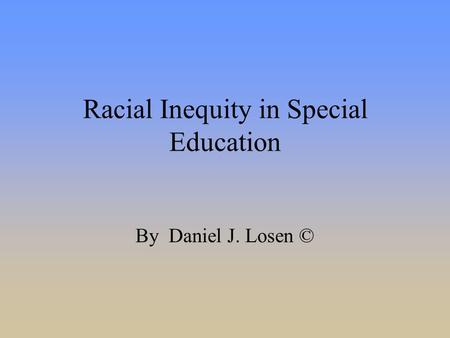 Racial Inequity in Special Education

By Daniel J. Losen ©